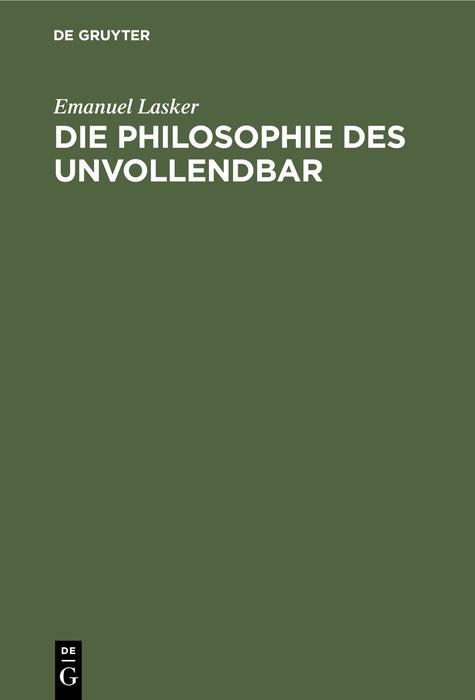 DE GRUYTER

Emanuel Lasker

DIE PHILOSOPHIE DES UNVOLLENDBAR

DE
G